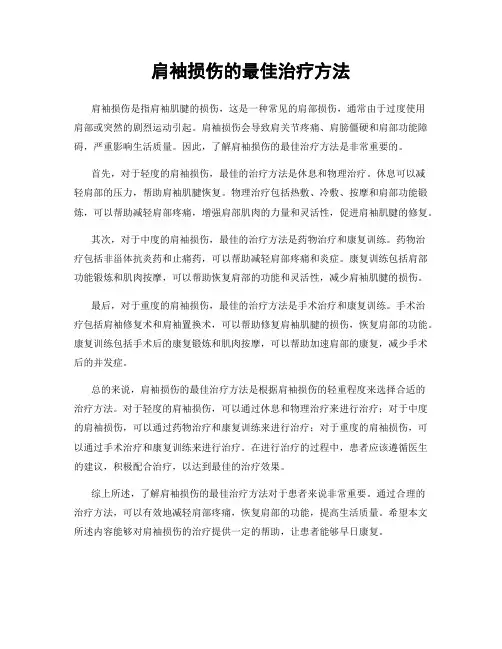 肩袖损伤的最佳治疗方法

肩袖损伤是指肩袖肌腱的损伤，这是一种常见的肩部损伤，通常由于过度使用肩部或突然的剧烈运动引起。肩袖损伤会导致肩关节疼痛、肩膀僵硬和肩部功能障碍，严重影响生活质量。因此，了解肩袖损伤的最佳治疗方法是非常重要的。

首先，对于轻度的肩袖损伤，最佳的治疗方法是休息和物理治疗。休息可以减轻肩部的压力，帮助肩袖肌腱恢复。物理治疗包括热敷、冷敷、按摩和肩部功能锻炼，可以帮助减轻肩部疼痛，增强肩部肌肉的力量和灵活性，促进肩袖肌腱的修复。

其次，对于中度的肩袖损伤，最佳的治疗方法是药物治疗和康复训练。药物治疗包括非甾体抗炎药和止痛药，可以帮助减轻肩部疼痛和炎症。康复训练包括肩部功能锻炼和肌肉按摩，可以帮助恢复肩部的功能和灵活性，减少肩袖肌腱的损伤。

最后，对于重度的肩袖损伤，最佳的治疗方法是手术治疗和康复训练。手术治疗包括肩袖修复术和肩袖置换术，可以帮助修复肩袖肌腱的损伤，恢复肩部的功能。康复训练包括手术后的康复锻炼和肌肉按摩，可以帮助加速肩部的康复，减少手术后的并发症。

总的来说，肩袖损伤的最佳治疗方法是根据肩袖损伤的轻重程度来选择合适的治疗方法。对于轻度的肩袖损伤，可以通过休息和物理治疗来进行治疗；对于中度的肩袖损伤，可以通过药物治疗和康复训练来进行治疗；对于重度的肩袖损伤，可以通过手术治疗和康复训练来进行治疗。在进行治疗的过程中，患者应该遵循医生的建议，积极配合治疗，以达到最佳的治疗效果。

综上所述，了解肩袖损伤的最佳治疗方法对于患者来说非常重要。通过合理的治疗方法，可以有效地减轻肩部疼痛，恢复肩部的功能，提高生活质量。希望本文所述内容能够对肩袖损伤的治疗提供一定的帮助，让患者能够早日康复。